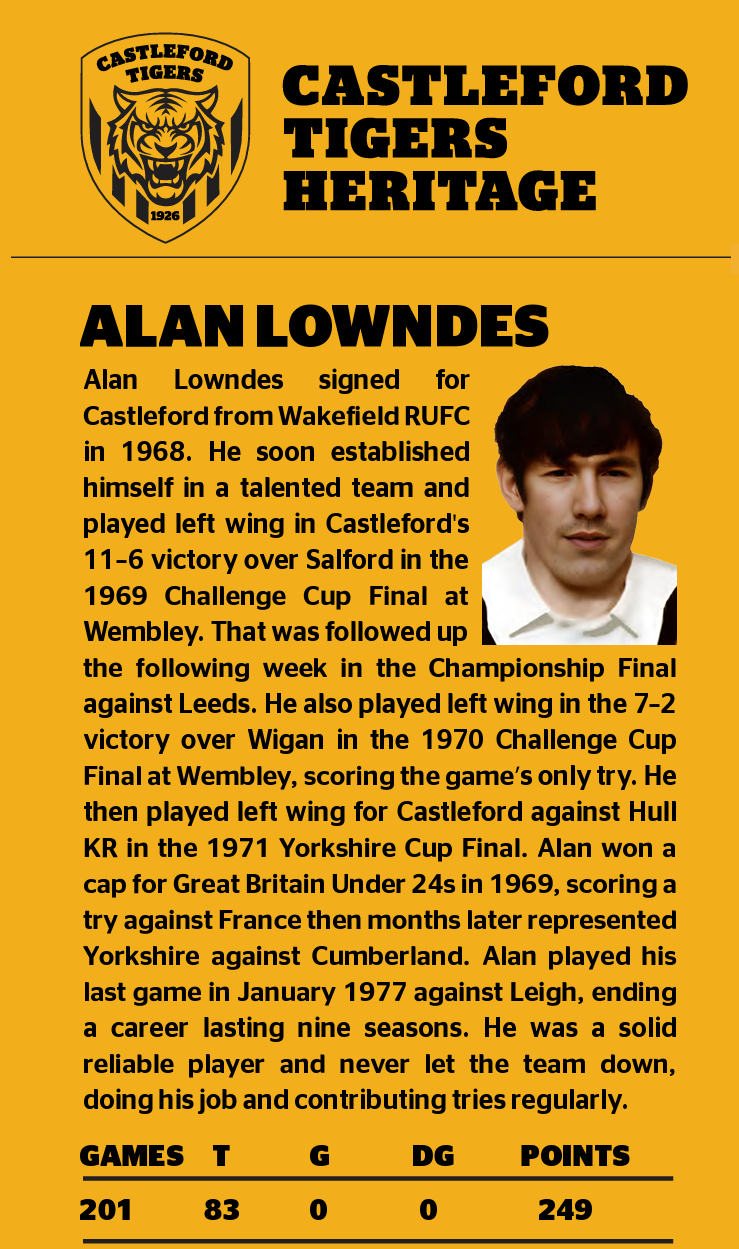 CASTLEFORD TIGERS 1926

CASTLEFORD TIGERS HERITAGE

ALAN LOWNDES

Alan Lowndes signed for Castleford from Wakefield RUFC in 1968. He soon established himself in a talented team and played left wing in Castleford's 11-6 victory over Salford in the 1969 Challenge Cup Final at Wembley. That was followed up the following week in the Championship Final against Leeds. He also played left wing in the 7-2 victory over Wigan in the 1970 Challenge Cup Final at Wembley, scoring the game's only try. He then played left wing for Castleford against Hull KR in the 1971 Yorkshire Cup Final. Alan won a cap for Great Britain Under 24s in 1969, scoring a try against France then months later represented Yorkshire against Cumberland. Alan played his last game in January 1977 against Leigh, ending a career lasting nine seasons. He was a solid reliable player and never let the team down, doing his job and contributing tries regularly.

| GAMES | T | G | DG | POINTS |
|---|---|---|---|---|
| 201 | 83 | 0 | 0 | 249 |